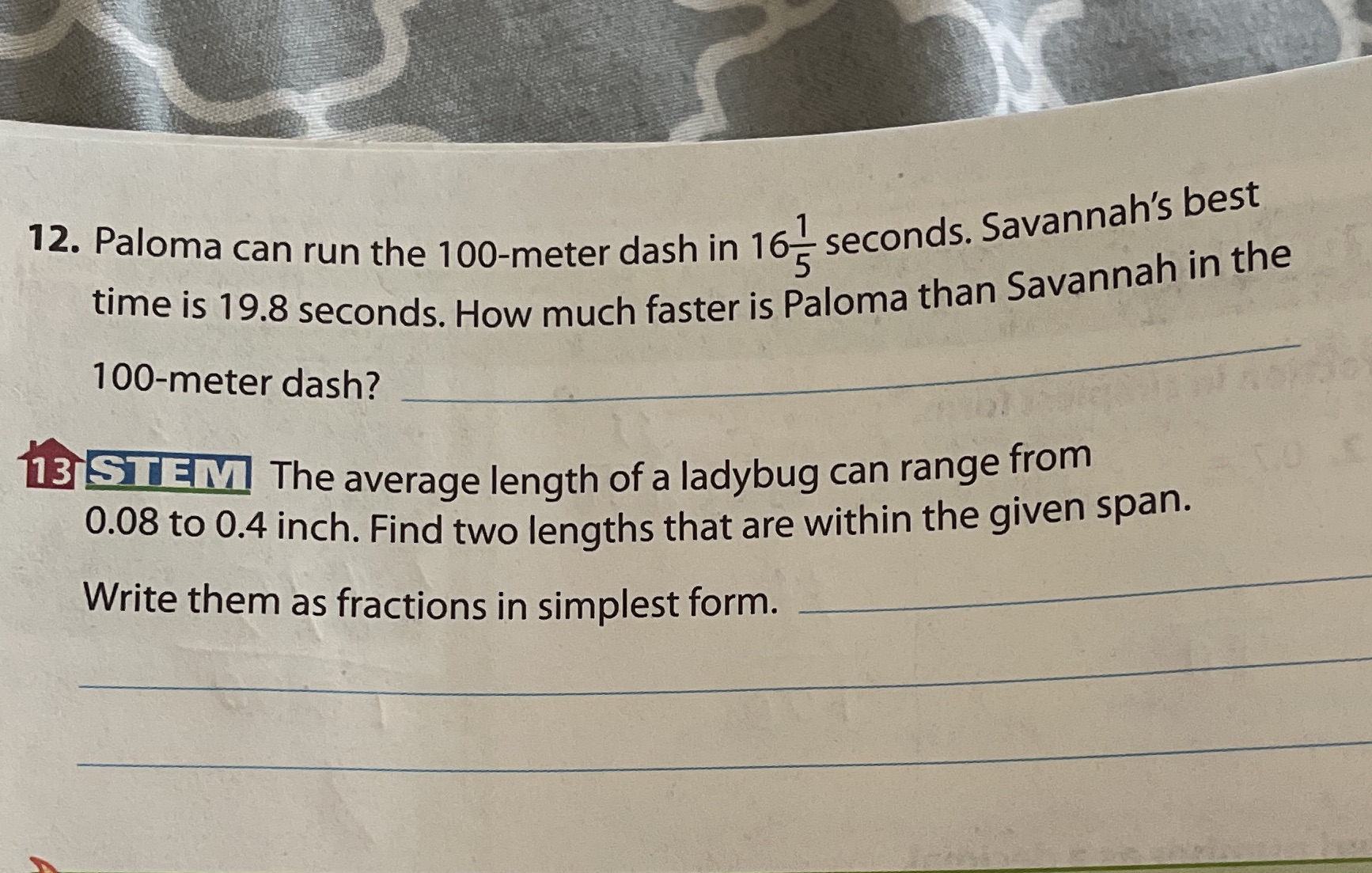 12. Paloma can run the 100-meter dash in $16\frac{1}{5}$ seconds. Savannah's best time is 19.8 seconds. How much faster is Paloma than Savannah in the 100-meter dash?

13 STEM The average length of a ladybug can range from 0.08 to 0.4 inch. Find two lengths that are within the given span. Write them as fractions in simplest form.